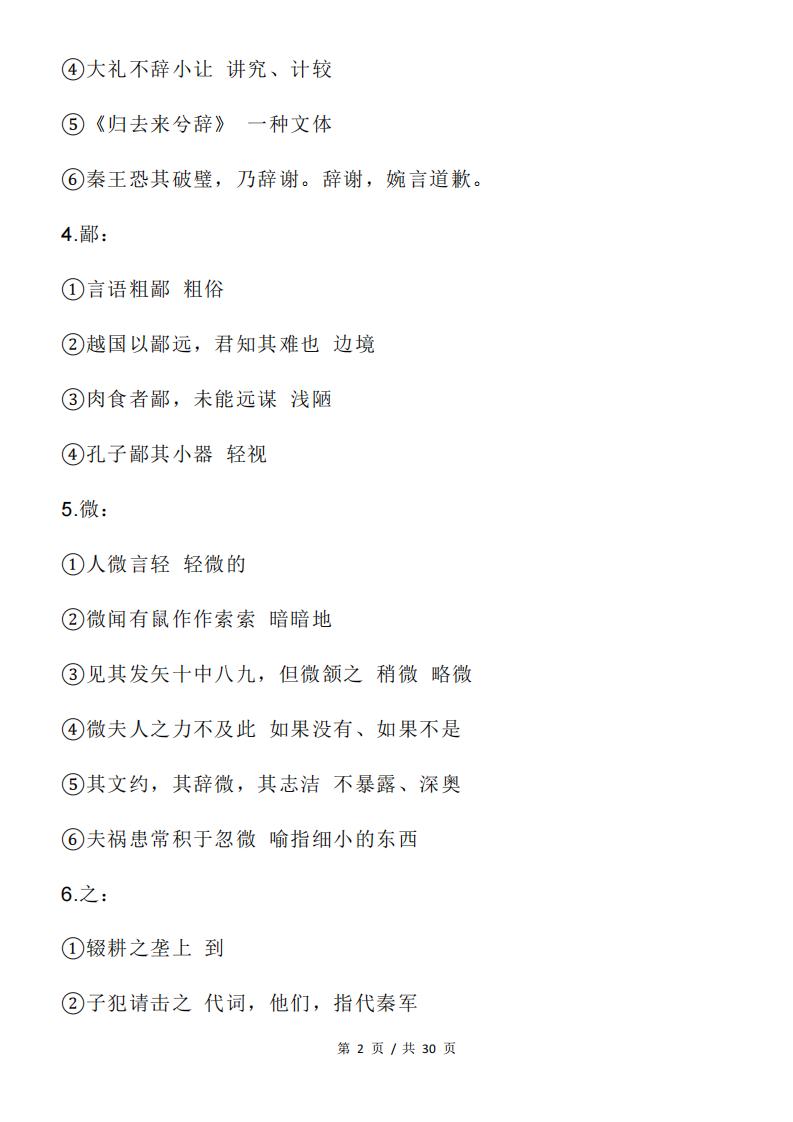 ④大礼不辞小让 讲究、计较

⑤《归去来兮辞》 一种文体

⑥秦王恐其破璧，乃辞谢。辞谢，婉言道歉。

4.鄙：

①言语粗鄙 粗俗

②越国以鄙远，君知其难也 边境

③肉食者鄙，未能远谋 浅陋

④孔子鄙其小器 轻视

5.微：

①人微言轻 轻微的

②微闻有鼠作作索索 暗暗地

③见其发矢十中八九，但微颔之 稍微 略微

④微夫人之力不及此 如果没有、如果不是

⑤其文约，其辞微，其志洁 不暴露、深奥

⑥夫祸患常积于忽微 喻指细小的东西

6.之：

①辍耕之垄上 到

②子犯请击之 代词，他们，指代秦军

第 2 页 / 共 30 页